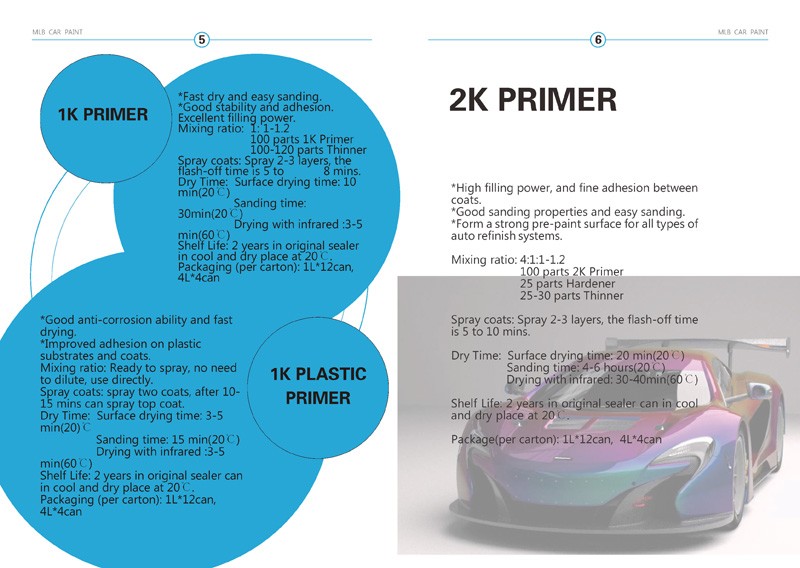 MLB CAR PAINT

5

1K PRIMER

*Fast dry and easy sanding.
*Good stability and adhesion. Excellent filling power.
Mixing ratio: 1: 1-1.2
100 parts 1K Primer
100-120 parts Thinner
Spray coats: Spray 2-3 layers, the flash-off time is 5 to 8 mins.
Dry Time: Surface drying time: 10 min(20℃)
Sanding time: 30min(20℃)
Drying with infrared :3-5 min(60℃)
Shelf Life: 2 years in original sealer in cool and dry place at 20℃.
Packaging (per carton): 1L*12can, 4L*4can

*Good anti-corrosion ability and fast drying.
*Improved adhesion on plastic substrates and coats.
Mixing ratio: Ready to spray, no need to dilute, use directly.
Spray coats: spray two coats, after 10-15 mins can spray top coat.
Dry Time: Surface drying time: 3-5 min(20)℃
Sanding time: 15 min(20℃)
Drying with infrared :3-5 min(60℃)
Shelf Life: 2 years in original sealer can in cool and dry place at 20℃.
Packaging (per carton): 1L*12can, 4L*4can

1K PLASTIC PRIMER

6

MLB CAR PAINT

2K PRIMER

*High filling power, and fine adhesion between coats.
*Good sanding properties and easy sanding.
*Form a strong pre-paint surface for all types of auto refinish systems.

Mixing ratio: 4:1:1-1.2
100 parts 2K Primer
25 parts Hardener
25-30 parts Thinner

Spray coats: Spray 2-3 layers, the flash-off time is 5 to 10 mins.

Dry Time: Surface drying time: 20 min(20℃)
Sanding time: 4-6 hours(20℃)
Drying with infrared: 30-40min(60℃)

Shelf Life: 2 years in original sealer can in cool and dry place at 20℃.

Package(per carton): 1L*12can, 4L*4can